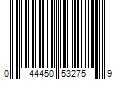 0 44450 53275 9